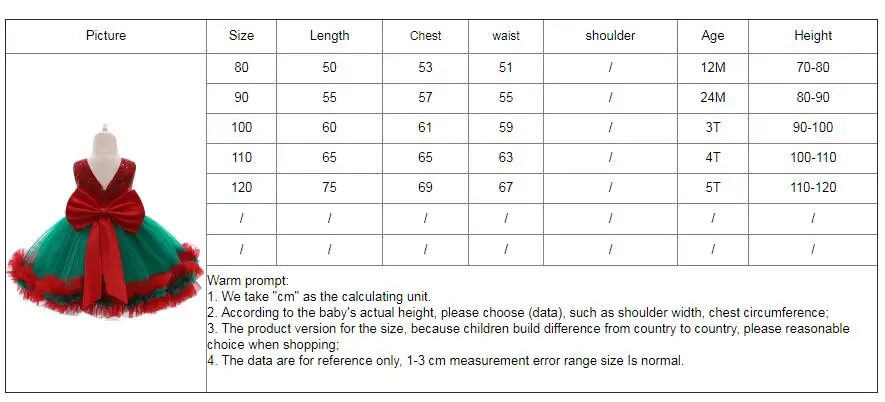 | Picture | Size | Length | Chest | waist | shoulder | Age | Height |
|---|---|---|---|---|---|---|---|
| | 80 | 50 | 53 | 51 | / | 12M | 70-80 |
| | 90 | 55 | 57 | 55 | / | 24M | 80-90 |
| | 100 | 60 | 61 | 59 | / | 3T | 90-100 |
| | 110 | 65 | 65 | 63 | / | 4T | 100-110 |
| | 120 | 75 | 69 | 67 | / | 5T | 110-120 |
| | / | / | / | / | / | / | / |
| | / | / | / | / | / | / | / |

Warm prompt:
1. We take "cm" as the calculating unit.
2. According to the baby's actual height, please choose (data), such as shoulder width, chest circumference;
3. The product version for the size, because children build difference from country to country, please reasonable choice when shopping;
4. The data are for reference only, 1-3 cm measurement error range size Is normal.